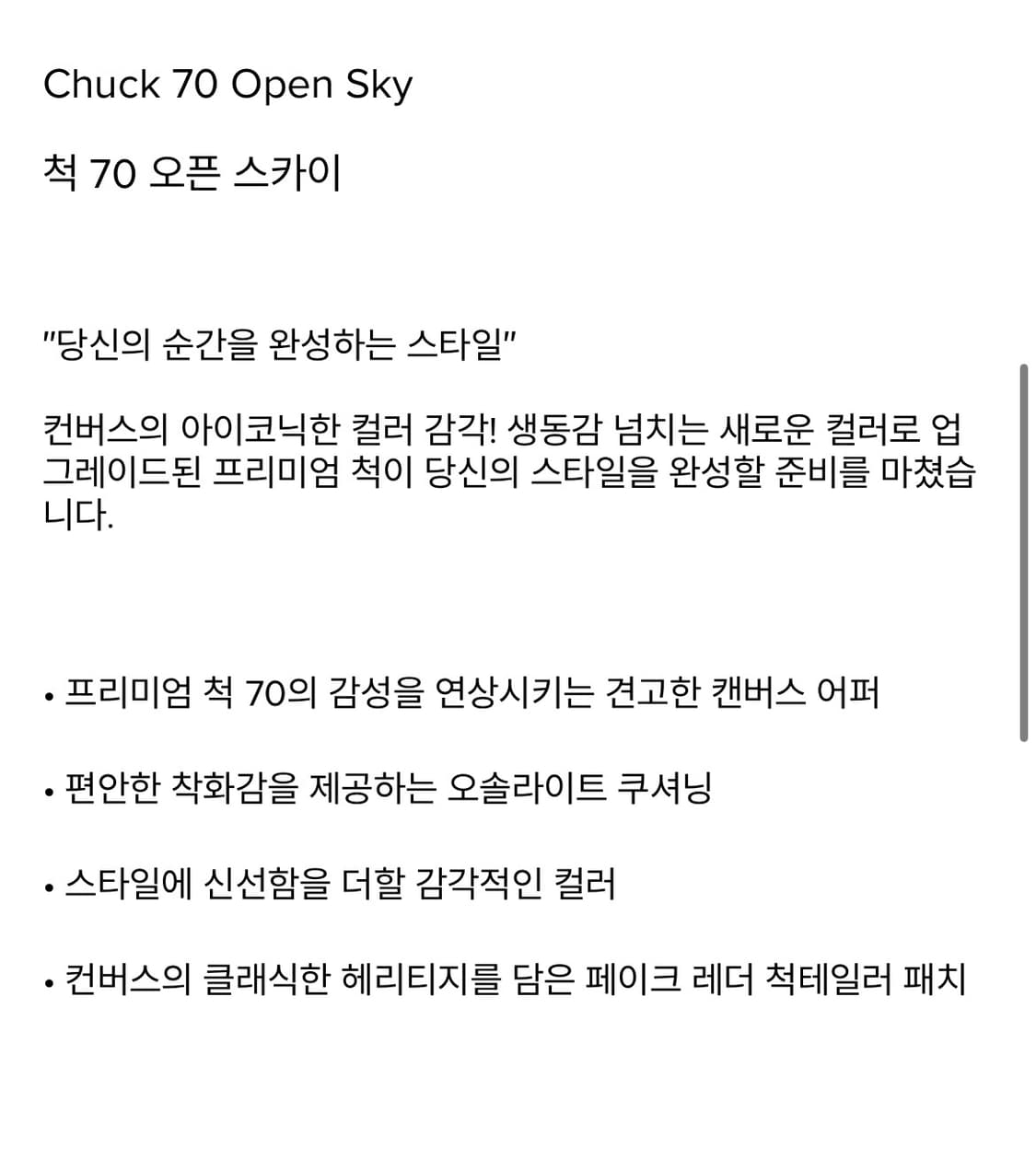 Chuck 70 Open Sky

척 70 오픈 스카이

"당신의 순간을 완성하는 스타일"

컨버스의 아이코닉한 컬러 감각! 생동감 넘치는 새로운 컬러로 업그레이드된 프리미엄 척이 당신의 스타일을 완성할 준비를 마쳤습니다.

• 프리미엄 척 70의 감성을 연상시키는 견고한 캔버스 어퍼

• 편안한 착화감을 제공하는 오솔라이트 쿠셔닝

• 스타일에 신선함을 더할 감각적인 컬러

• 컨버스의 클래식한 헤리티지를 담은 페이크 레더 척테일러 패치